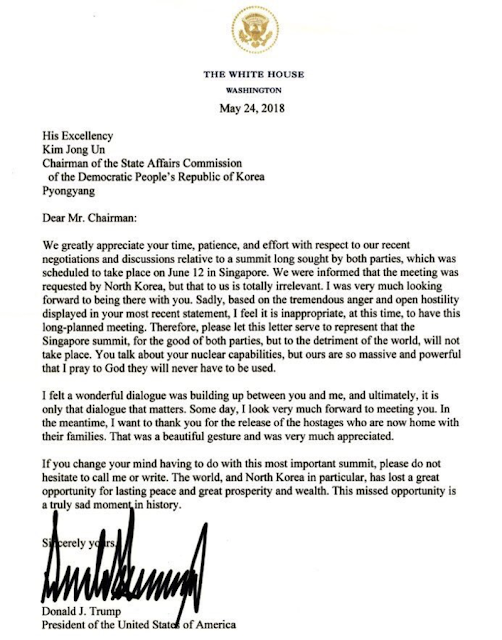 THE WHITE HOUSE
WASHINGTON

May 24, 2018

His Excellency
Kim Jong Un
Chairman of the State Affairs Commission
of the Democratic People's Republic of Korea
Pyongyang

Dear Mr. Chairman:

We greatly appreciate your time, patience, and effort with respect to our recent negotiations and discussions relative to a summit long sought by both parties, which was scheduled to take place on June 12 in Singapore. We were informed that the meeting was requested by North Korea, but that to us is totally irrelevant. I was very much looking forward to being there with you. Sadly, based on the tremendous anger and open hostility displayed in your most recent statement, I feel it is inappropriate, at this time, to have this long-planned meeting. Therefore, please let this letter serve to represent that the Singapore summit, for the good of both parties, but to the detriment of the world, will not take place. You talk about your nuclear capabilities, but ours are so massive and powerful that I pray to God they will never have to be used.

I felt a wonderful dialogue was building up between you and me, and ultimately, it is only that dialogue that matters. Some day, I look very much forward to meeting you. In the meantime, I want to thank you for the release of the hostages who are now home with their families. That was a beautiful gesture and was very much appreciated.

If you change your mind having to do with this most important summit, please do not hesitate to call me or write. The world, and North Korea in particular, has lost a great opportunity for lasting peace and great prosperity and wealth. This missed opportunity is a truly sad moment in history.

Sincerely yours,

Donald J. Trump
President of the United States of America